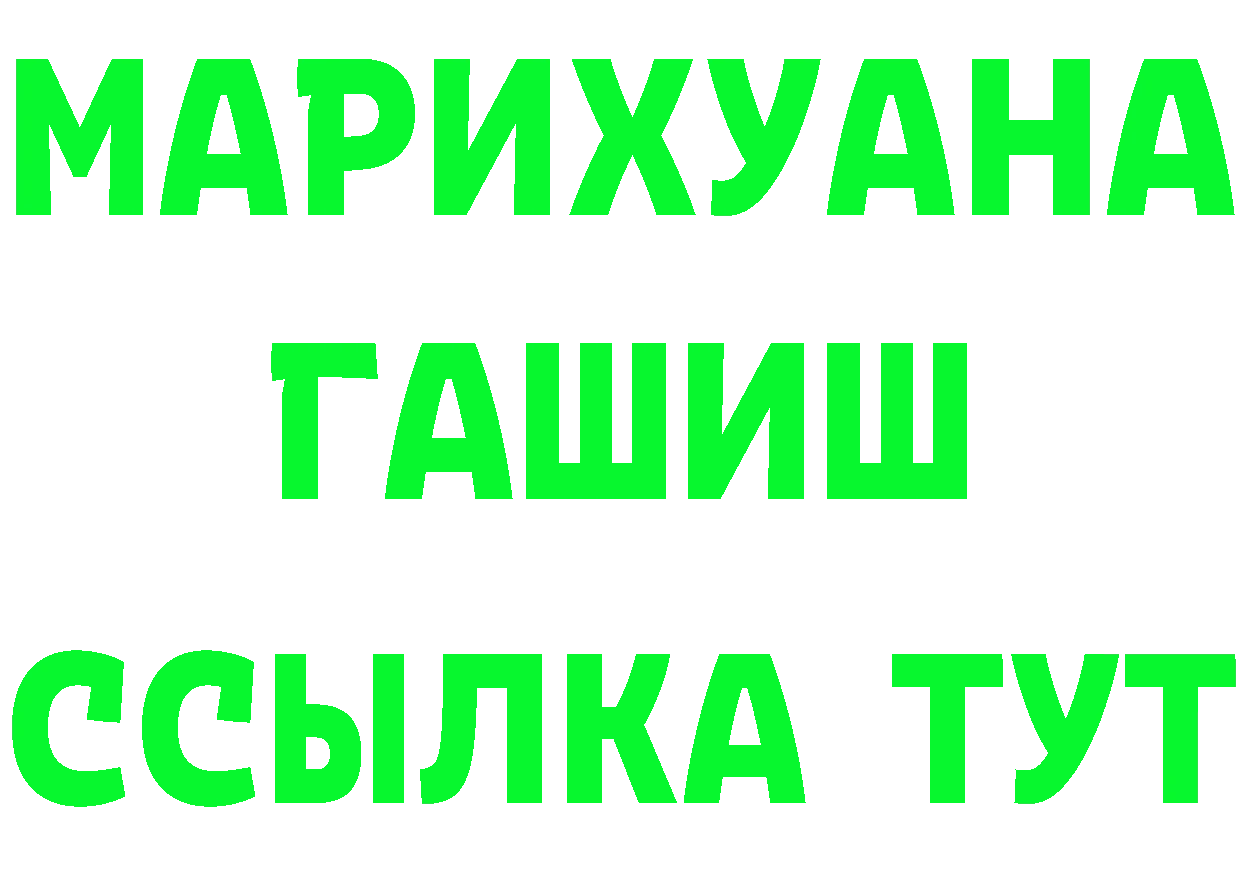 МАРИХУАНА
ГАШИШ
ССЫЛКА ТУТ